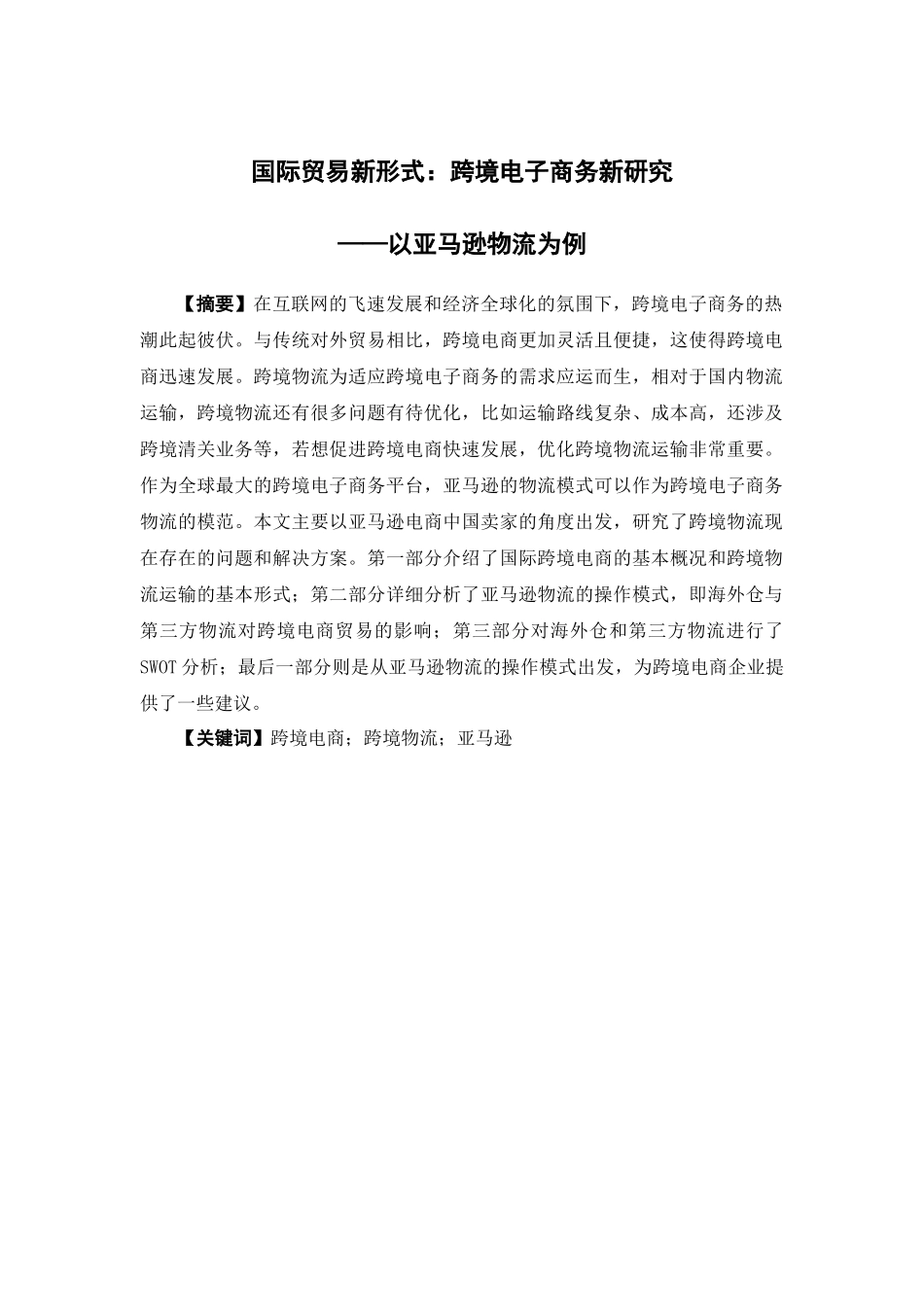 国际贸易新形式：跨境电子商务新研究

——以亚马逊物流为例

【摘要】在互联网的飞速发展和经济全球化的氛围下，跨境电子商务的热潮此起彼伏。与传统对外贸易相比，跨境电商更加灵活且便捷，这使得跨境电商迅速发展。跨境物流为适应跨境电子商务的需求应运而生，相对于国内物流运输，跨境物流还有很多问题有待优化，比如运输路线复杂、成本高，还涉及跨境清关业务等，若想促进跨境电商快速发展，优化跨境物流运输非常重要。作为全球最大的跨境电子商务平台，亚马逊的物流模式可以作为跨境电子商务物流的模范。本文主要以亚马逊电商中国卖家的角度出发，研究了跨境物流现在存在的问题和解决方案。第一部分介绍了国际跨境电商的基本概况和跨境物流运输的基本形式；第二部分详细分析了亚马逊物流的操作模式，即海外仓与第三方物流对跨境电商贸易的影响；第三部分对海外仓和第三方物流进行了SWOT分析；最后一部分则是从亚马逊物流的操作模式出发，为跨境电商企业提供了一些建议。

【关键词】跨境电商；跨境物流；亚马逊